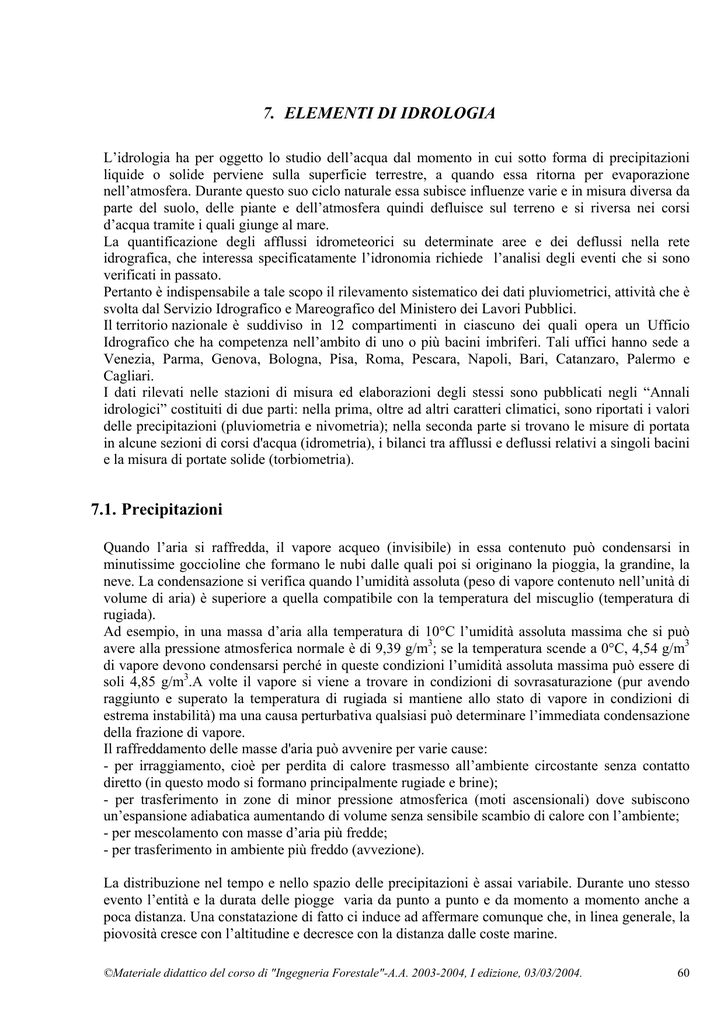 7. ELEMENTI DI IDROLOGIA

L'idrologia ha per oggetto lo studio dell'acqua dal momento in cui sotto forma di precipitazioni liquide o solide perviene sulla superficie terrestre, a quando essa ritorna per evaporazione nell'atmosfera. Durante questo suo ciclo naturale essa subisce influenze varie e in misura diversa da parte del suolo, delle piante e dell'atmosfera quindi defluisce sul terreno e si riversa nei corsi d'acqua tramite i quali giunge al mare.
La quantificazione degli afflussi idrometeorici su determinate aree e dei deflussi nella rete idrografica, che interessa specificatamente l'idronomia richiede l'analisi degli eventi che si sono verificati in passato.
Pertanto è indispensabile a tale scopo il rilevamento sistematico dei dati pluviometrici, attività che è svolta dal Servizio Idrografico e Mareografico del Ministero dei Lavori Pubblici.
Il territorio nazionale è suddiviso in 12 compartimenti in ciascuno dei quali opera un Ufficio Idrografico che ha competenza nell'ambito di uno o più bacini imbriferi. Tali uffici hanno sede a Venezia, Parma, Genova, Bologna, Pisa, Roma, Pescara, Napoli, Bari, Catanzaro, Palermo e Cagliari.
I dati rilevati nelle stazioni di misura ed elaborazioni degli stessi sono pubblicati negli "Annali idrologici" costituiti di due parti: nella prima, oltre ad altri caratteri climatici, sono riportati i valori delle precipitazioni (pluviometria e nivometria); nella seconda parte si trovano le misure di portata in alcune sezioni di corsi d'acqua (idrometria), i bilanci tra afflussi e deflussi relativi a singoli bacini e la misura di portate solide (torbiometria).

7.1. Precipitazioni

Quando l'aria si raffredda, il vapore acqueo (invisibile) in essa contenuto può condensarsi in minutissime goccioline che formano le nubi dalle quali poi si originano la pioggia, la grandine, la neve. La condensazione si verifica quando l'umidità assoluta (peso di vapore contenuto nell'unità di volume di aria) è superiore a quella compatibile con la temperatura del miscuglio (temperatura di rugiada).
Ad esempio, in una massa d'aria alla temperatura di 10°C l'umidità assoluta massima che si può avere alla pressione atmosferica normale è di 9,39 g/m$^3$; se la temperatura scende a 0°C, 4,54 g/m$^3$ di vapore devono condensarsi perché in queste condizioni l'umidità assoluta massima può essere di soli 4,85 g/m$^3$.A volte il vapore si viene a trovare in condizioni di sovrasaturazione (pur avendo raggiunto e superato la temperatura di rugiada si mantiene allo stato di vapore in condizioni di estrema instabilità) ma una causa perturbativa qualsiasi può determinare l'immediata condensazione della frazione di vapore.
Il raffreddamento delle masse d'aria può avvenire per varie cause:
- per irraggiamento, cioè per perdita di calore trasmesso all'ambiente circostante senza contatto diretto (in questo modo si formano principalmente rugiade e brine);
- per trasferimento in zone di minor pressione atmosferica (moti ascensionali) dove subiscono un'espansione adiabatica aumentando di volume senza sensibile scambio di calore con l'ambiente;
- per mescolamento con masse d'aria più fredde;
- per trasferimento in ambiente più freddo (avvezione).

La distribuzione nel tempo e nello spazio delle precipitazioni è assai variabile. Durante uno stesso evento l'entità e la durata delle piogge varia da punto a punto e da momento a momento anche a poca distanza. Una constatazione di fatto ci induce ad affermare comunque che, in linea generale, la piovosità cresce con l'altitudine e decresce con la distanza dalle coste marine.

©Materiale didattico del corso di "Ingegneria Forestale"-A.A. 2003-2004, I edizione, 03/03/2004. 60